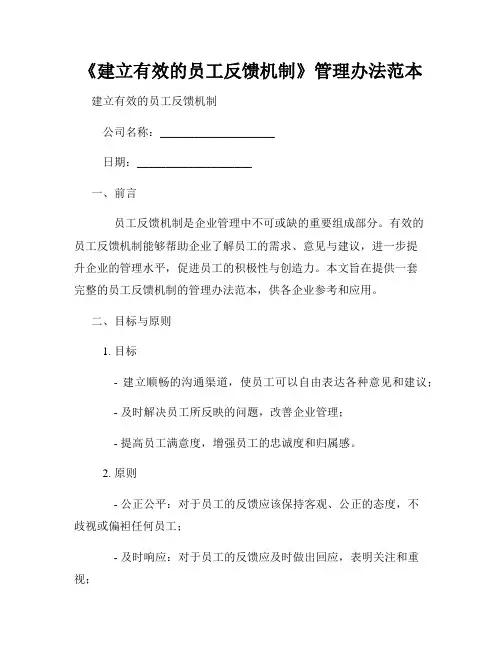 《建立有效的员工反馈机制》管理办法范本

建立有效的员工反馈机制

公司名称：____________________

日期：____________________

一、前言

员工反馈机制是企业管理中不可或缺的重要组成部分。有效的员工反馈机制能够帮助企业了解员工的需求、意见与建议，进一步提升企业的管理水平，促进员工的积极性与创造力。本文旨在提供一套完整的员工反馈机制的管理办法范本，供各企业参考和应用。

二、目标与原则

1. 目标

- 建立顺畅的沟通渠道，使员工可以自由表达各种意见和建议；

- 及时解决员工所反映的问题，改善企业管理；

- 提高员工满意度，增强员工的忠诚度和归属感。

2. 原则

- 公正公平：对于员工的反馈应该保持客观、公正的态度，不歧视或偏袒任何员工；

- 及时响应：对于员工的反馈应及时做出回应，表明关注和重视；